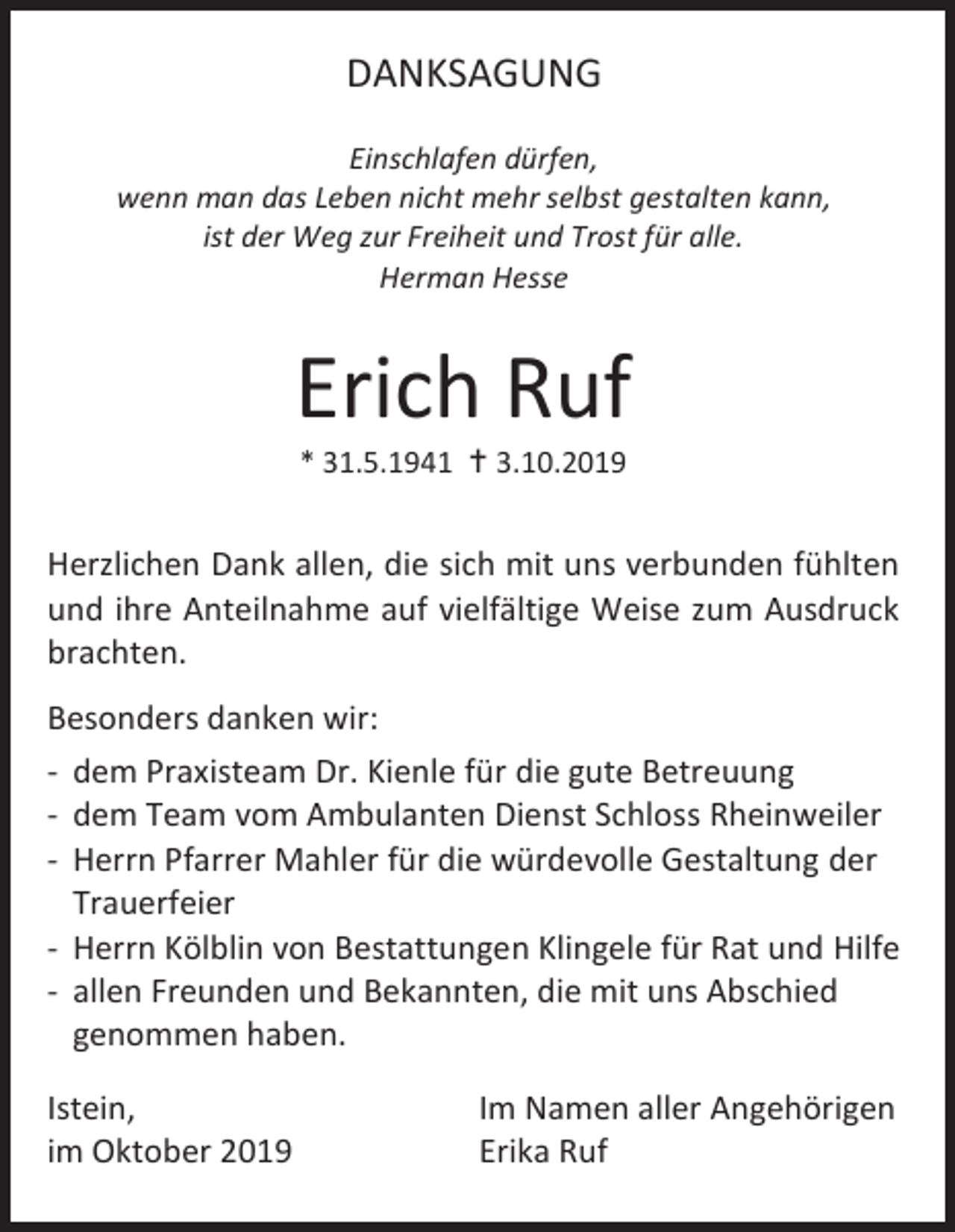 DANKSAGUNG

Einschlafen dürfen,
wenn man das Leben nicht mehr selbst gestalten kann,
ist der Weg zur Freiheit und Trost für alle.
Herman Hesse

Erich Ruf

* 31.5.1941 † 3.10.2019

Herzlichen Dank allen, die sich mit uns verbunden fühlten und ihre Anteilnahme auf vielfältige Weise zum Ausdruck brachten.

Besonders danken wir:

- dem Praxisteam Dr. Kienle für die gute Betreuung
- dem Team vom Ambulanten Dienst Schloss Rheinweiler
- Herrn Pfarrer Mahler für die würdevolle Gestaltung der Trauerfeier
- Herrn Kölblin von Bestattungen Klingele für Rat und Hilfe
- allen Freunden und Bekannten, die mit uns Abschied genommen haben.

Istein,
im Oktober 2019

Im Namen aller Angehörigen
Erika Ruf